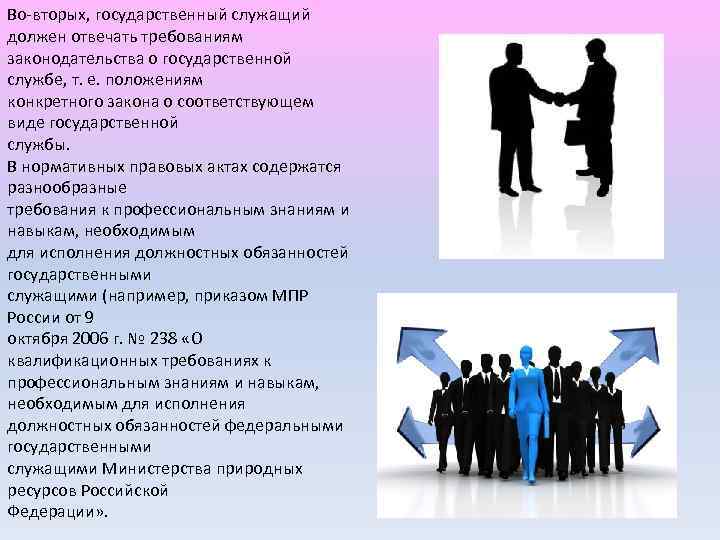 Во-вторых, государственный служащий должен отвечать требованиям законодательства о государственной службе, т. е. положениям конкретного закона о соответствующем виде государственной службы.
В нормативных правовых актах содержатся разнообразные требования к профессиональным знаниям и навыкам, необходимым для исполнения должностных обязанностей государственными служащими (например, приказом МПР России от 9 октября 2006 г. № 238 «О квалификационных требованиях к профессиональным знаниям и навыкам, необходимым для исполнения должностных обязанностей федеральными государственными служащими Министерства природных ресурсов Российской Федерации».